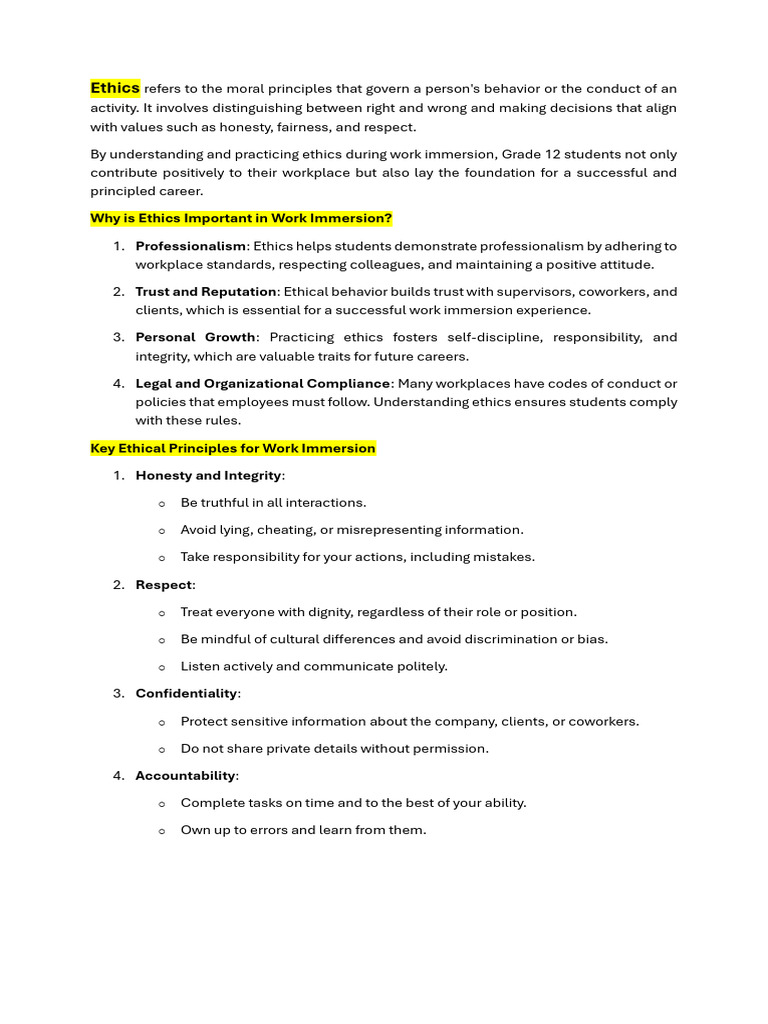 Ethics refers to the moral principles that govern a person's behavior or the conduct of an activity. It involves distinguishing between right and wrong and making decisions that align with values such as honesty, fairness, and respect.

By understanding and practicing ethics during work immersion, Grade 12 students not only contribute positively to their workplace but also lay the foundation for a successful and principled career.

Why is Ethics Important in Work Immersion?

1. Professionalism: Ethics helps students demonstrate professionalism by adhering to workplace standards, respecting colleagues, and maintaining a positive attitude.

2. Trust and Reputation: Ethical behavior builds trust with supervisors, coworkers, and clients, which is essential for a successful work immersion experience.

3. Personal Growth: Practicing ethics fosters self-discipline, responsibility, and integrity, which are valuable traits for future careers.

4. Legal and Organizational Compliance: Many workplaces have codes of conduct or policies that employees must follow. Understanding ethics ensures students comply with these rules.

Key Ethical Principles for Work Immersion

1. Honesty and Integrity:
o Be truthful in all interactions.
o Avoid lying, cheating, or misrepresenting information.
o Take responsibility for your actions, including mistakes.

2. Respect:
o Treat everyone with dignity, regardless of their role or position.
o Be mindful of cultural differences and avoid discrimination or bias.
o Listen actively and communicate politely.

3. Confidentiality:
o Protect sensitive information about the company, clients, or coworkers.
o Do not share private details without permission.

4. Accountability:
o Complete tasks on time and to the best of your ability.
o Own up to errors and learn from them.